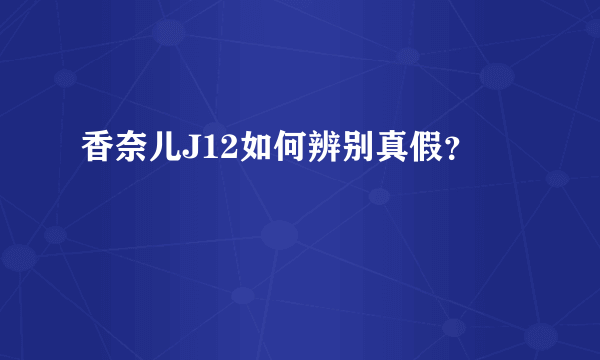 香奈儿J12如何辨别真假？